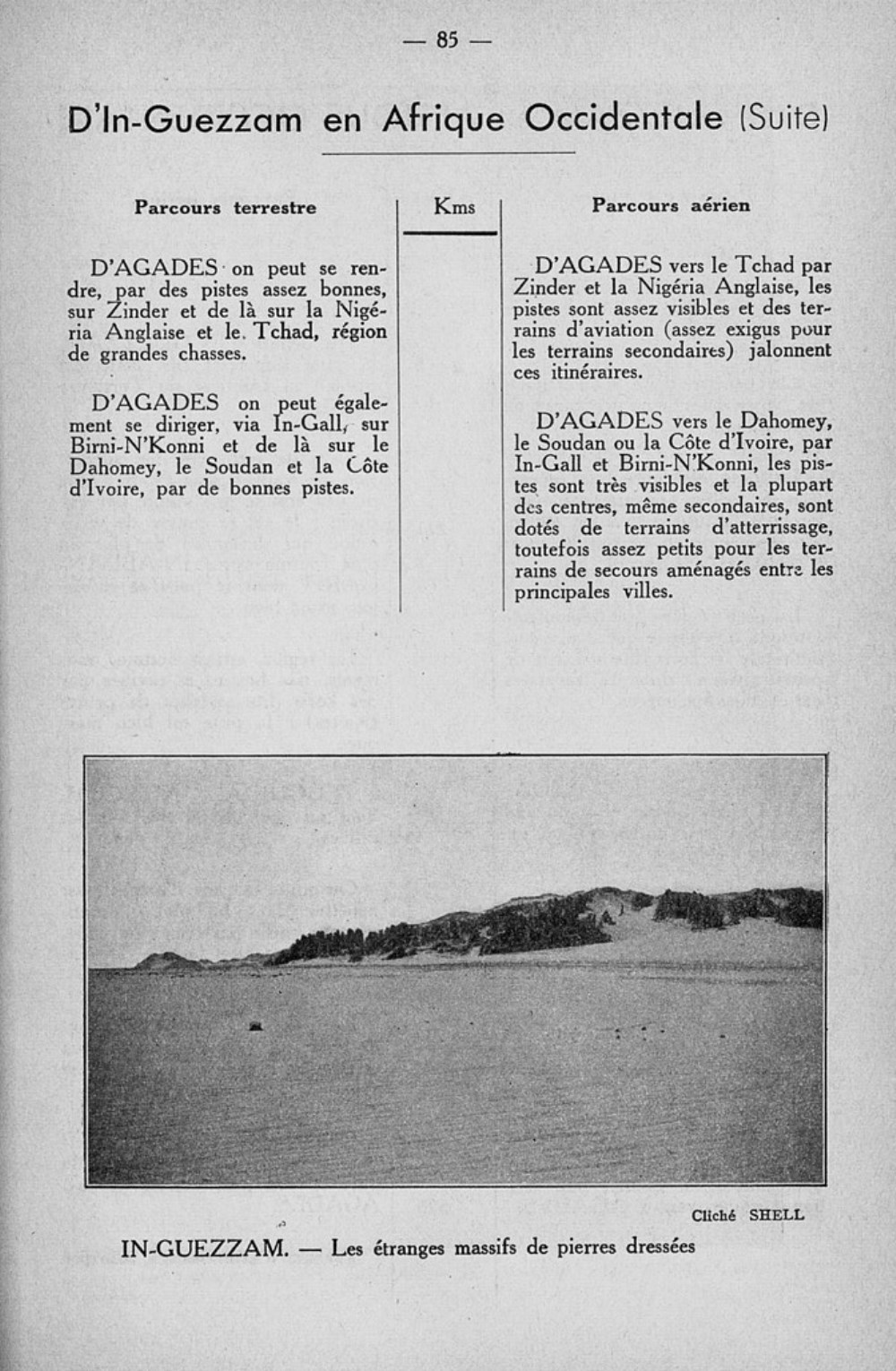 — 85 —

D'In-Guezzam en Afrique Occidentale (Suite)

Parcours terrestre

D'AGADES on peut se rendre, par des pistes assez bonnes, sur Zinder et de là sur la Nigéria Anglaise et le Tchad, région de grandes chasses.

D'AGADES on peut également se diriger, via In-Gall, sur Birni-N'Konni et de là sur le Dahomey, le Soudan et la Côte d'Ivoire, par de bonnes pistes.

Kms

Parcours aérien

D'AGADES vers le Tchad par Zinder et la Nigéria Anglaise, les pistes sont assez visibles et des terrains d'aviation (assez exigus pour les terrains secondaires) jalonnent ces itinéraires.

D'AGADES vers le Dahomey, le Soudan ou la Côte d'Ivoire, par In-Gall et Birni-N'Konni, les pistes sont très visibles et la plupart des centres, même secondaires, sont dotés de terrains d'atterrissage, toutefois assez petits pour les terrains de secours aménagés entre les principales villes.

Cliché SHELL

IN-GUEZZAM. — Les étranges massifs de pierres dressées